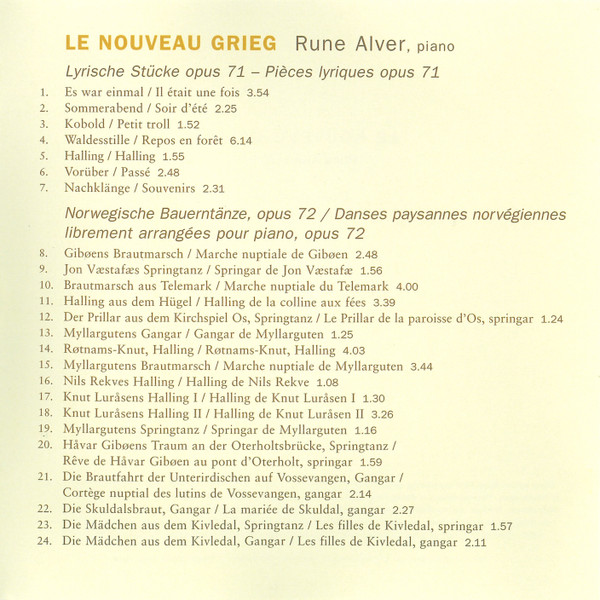 LE NOUVEAU GRIEG Rune Alver, piano

Lyrische Stücke opus 71 – Pièces lyriques opus 71

1. Es war einmal / Il était une fois 3.54
2. Sommerabend / Soir d'été 2.25
3. Kobold / Petit troll 1.52
4. Waldesstille / Repos en forêt 6.14
5. Halling / Halling 1.55
6. Vorüber / Passé 2.48
7. Nachklänge / Souvenirs 2.31

Norwegische Bauerntänze, opus 72 / Danses paysannes norvégiennes librement arrangées pour piano, opus 72

8. Gibøens Brautmarsch / Marche nuptiale de Gibøen 2.48
9. Jon Væstafæs Springtanz / Springar de Jon Væstafæ 1.56
10. Brautmarsch aus Telemark / Marche nuptiale du Telemark 4.00
11. Halling aus dem Hügel / Halling de la colline aux fées 3.39
12. Der Prillar aus dem Kirchspiel Os, Springtanz / Le Prillar de la paroisse d'Os, springar 1.24
13. Myllargutens Gangar / Gangar de Myllarguten 1.25
14. Røtnams-Knut, Halling / Røtnams-Knut, Halling 4.03
15. Myllargutens Brautmarsch / Marche nuptiale de Myllarguten 3.44
16. Nils Rekves Halling / Halling de Nils Rekve 1.08
17. Knut Luråsens Halling I / Halling de Knut Luråsen I 1.30
18. Knut Luråsens Halling II / Halling de Knut Luråsen II 3.26
19. Myllargutens Springtanz / Springar de Myllarguten 1.16
20. Håvar Gibøens Traum an der Oterholtsbrücke, Springtanz / Rêve de Håvar Gibøen au pont d'Oterholt, springar 1.59
21. Die Brautfahrt der Unterirdischen auf Vossevangen, Gangar / Cortège nuptial des lutins de Vossevangen, gangar 2.14
22. Die Skuldalsbraut, Gangar / La mariée de Skuldal, gangar 2.27
23. Die Mädchen aus dem Kivledal, Springtanz / Les filles de Kivledal, springar 1.57
24. Die Mädchen aus dem Kivledal, Gangar / Les filles de Kivledal, gangar 2.11